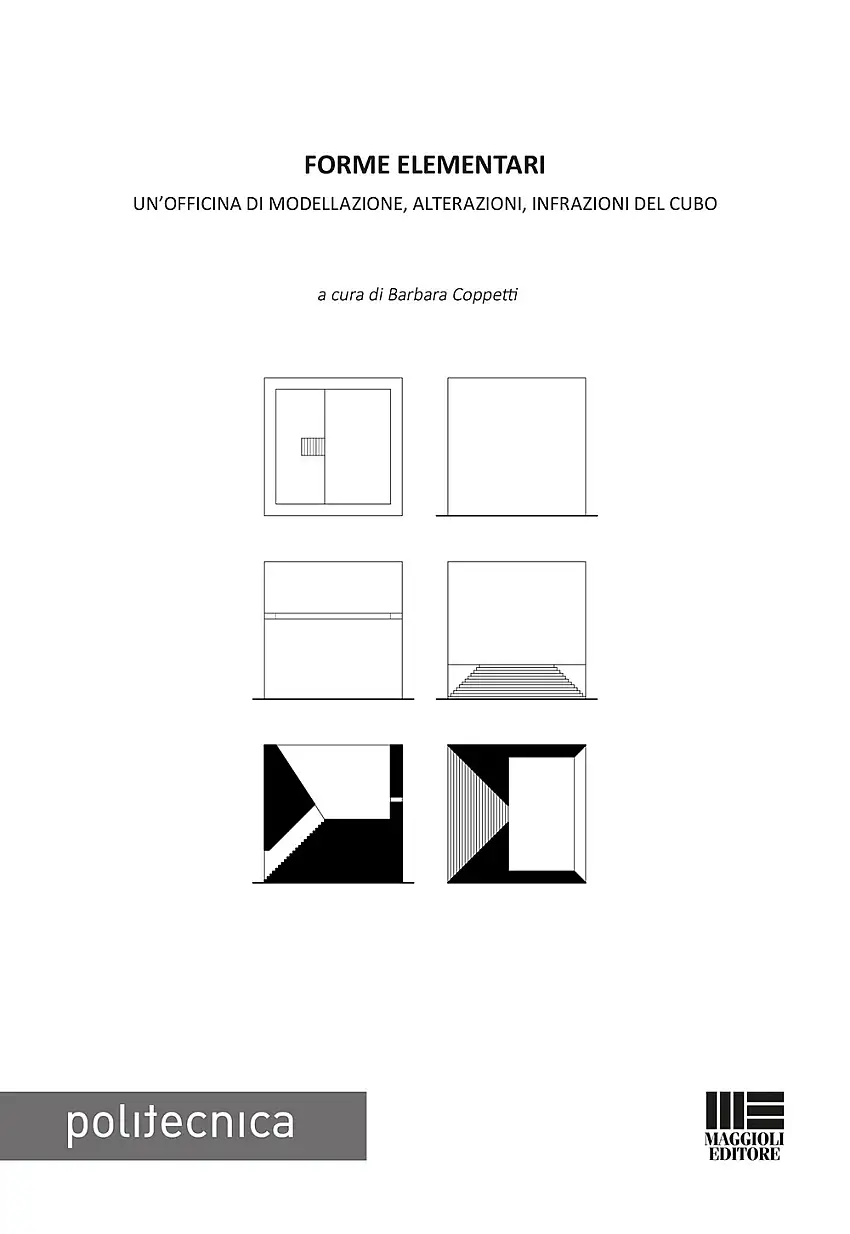 FORME ELEMENTARI

UN'OFFICINA DI MODELLAZIONE, ALTERAZIONI, INFRAZIONI DEL CUBO

a cura di Barbara Coppetti

politecnica

MAGGIOLI EDITORE